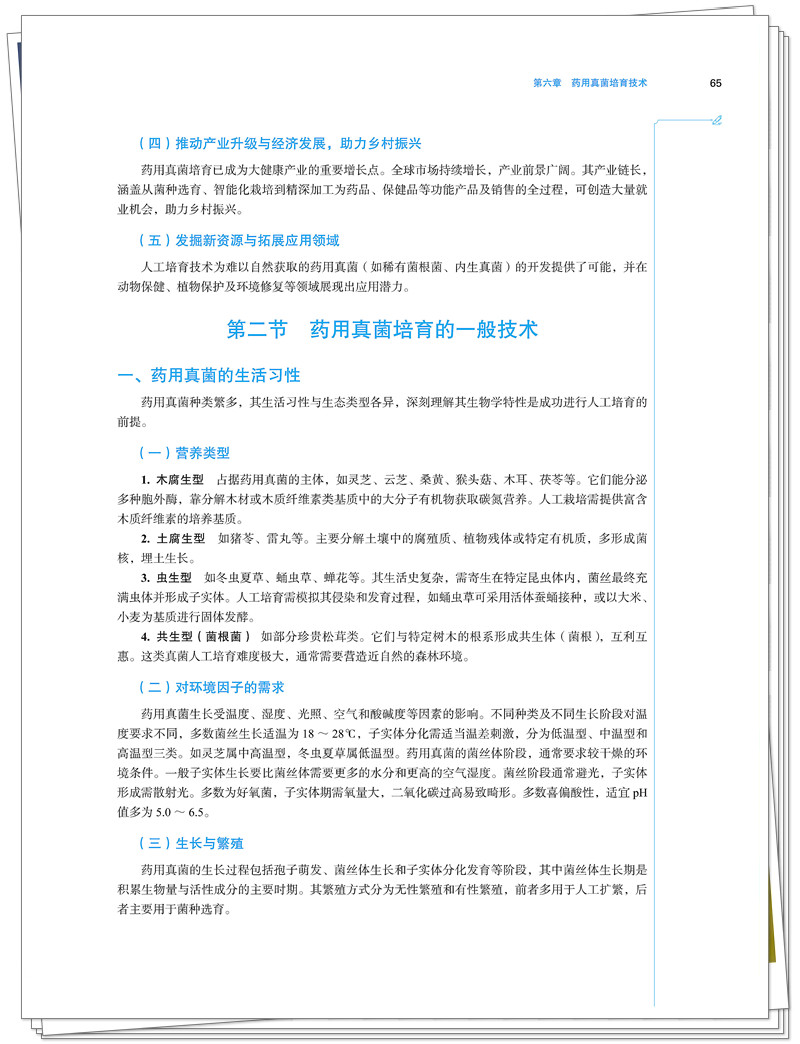 第六章　药用真菌培育技术　65

（四）推动产业升级与经济发展，助力乡村振兴

药用真菌培育已成为大健康产业的重要增长点。全球市场持续增长，产业前景广阔。其产业链长，涵盖从菌种选育、智能化栽培到精深加工为药品、保健品等功能产品及销售的全过程，可创造大量就业机会，助力乡村振兴。

（五）发掘新资源与拓展应用领域

人工培育技术为难以自然获取的药用真菌（如稀有菌根菌、内生真菌）的开发提供了可能，并在动物保健、植物保护及环境修复等领域展现出应用潜力。

第二节　药用真菌培育的一般技术

一、药用真菌的生活习性

药用真菌种类繁多，其生活习性与生态类型各异，深刻理解其生物学特性是成功进行人工培育的前提。

（一）营养类型

1.木腐生型　占据药用真菌的主体，如灵芝、云芝、桑黄、猴头菇、木耳、茯苓等。它们能分泌多种胞外酶，靠分解木材或木质纤维素类基质中的大分子有机物获取碳氮营养。人工栽培需提供富含木质纤维素的培养基质。

2.土腐生型　如猪苓、雷丸等。主要分解土壤中的腐殖质、植物残体或特定有机质，多形成菌核，埋土生长。

3.虫生型　如冬虫夏草、蛹虫草、蝉花等。其生活史复杂，需寄生在特定昆虫体内，菌丝最终充满虫体并形成子实体。人工培育需模拟其侵染和发育过程，如蛹虫草可采用活体蚕蛹接种，或以大米、小麦为基质进行固体发酵。

4.共生型（菌根菌）　如部分珍贵松茸类。它们与特定树木的根系形成共生体（菌根），互利互惠。这类真菌人工培育难度极大，通常需要营造近自然的森林环境。

（二）对环境因子的需求

药用真菌生长受温度、湿度、光照、空气和酸碱度等因素的影响。不同种类及不同生长阶段对温度要求不同，多数菌丝生长适温为18～28℃，子实体分化需适当温差刺激，分为低温型、中温型和高温型三类。如灵芝属中高温型，冬虫夏草属低温型。药用真菌的菌丝体阶段，通常要求较干燥的环境条件。一般子实体生长要比菌丝体需要更多的水分和更高的空气湿度。菌丝阶段通常避光，子实体形成需散射光。多数为好氧菌，子实体期需氧量大，二氧化碳过高易致畸形。多数喜偏酸性，适宜pH值多为5.0～6.5。

（三）生长与繁殖

药用真菌的生长过程包括孢子萌发、菌丝体生长和子实体分化发育等阶段，其中菌丝体生长期是积累生物量与活性成分的主要时期。其繁殖方式分为无性繁殖和有性繁殖，前者多用于人工扩繁，后者主要用于菌种选育。